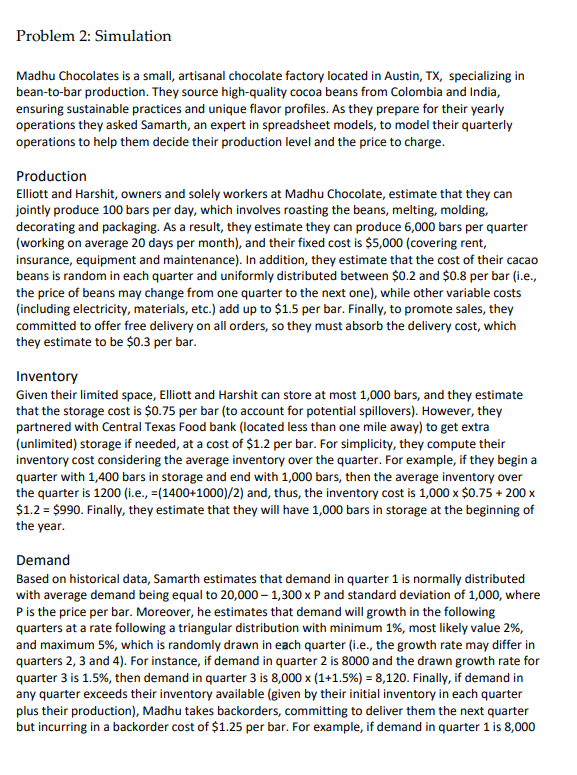 Problem 2: Simulation

Madhu Chocolates is a small, artisanal chocolate factory located in Austin, TX, specializing in bean-to-bar production. They source high-quality cocoa beans from Colombia and India, ensuring sustainable practices and unique flavor profiles. As they prepare for their yearly operations they asked Samarth, an expert in spreadsheet models, to model their quarterly operations to help them decide their production level and the price to charge.

Production
Elliott and Harshit, owners and solely workers at Madhu Chocolate, estimate that they can jointly produce 100 bars per day, which involves roasting the beans, melting, molding, decorating and packaging. As a result, they estimate they can produce 6,000 bars per quarter (working on average 20 days per month), and their fixed cost is \$5,000 (covering rent, insurance, equipment and maintenance). In addition, they estimate that the cost of their cacao beans is random in each quarter and uniformly distributed between \$0.2 and \$0.8 per bar (i.e., the price of beans may change from one quarter to the next one), while other variable costs (including electricity, materials, etc.) add up to \$1.5 per bar. Finally, to promote sales, they committed to offer free delivery on all orders, so they must absorb the delivery cost, which they estimate to be \$0.3 per bar.

Inventory
Given their limited space, Elliott and Harshit can store at most 1,000 bars, and they estimate that the storage cost is \$0.75 per bar (to account for potential spillovers). However, they partnered with Central Texas Food bank (located less than one mile away) to get extra (unlimited) storage if needed, at a cost of \$1.2 per bar. For simplicity, they compute their inventory cost considering the average inventory over the quarter. For example, if they begin a quarter with 1,400 bars in storage and end with 1,000 bars, then the average inventory over the quarter is 1200 (i.e., =(1400+1000)/2) and, thus, the inventory cost is 1,000 x \$0.75 + 200 x \$1.2 = \$990. Finally, they estimate that they will have 1,000 bars in storage at the beginning of the year.

Demand
Based on historical data, Samarth estimates that demand in quarter 1 is normally distributed with average demand being equal to 20,000 – 1,300 x P and standard deviation of 1,000, where P is the price per bar. Moreover, he estimates that demand will growth in the following quarters at a rate following a triangular distribution with minimum 1%, most likely value 2%, and maximum 5%, which is randomly drawn in each quarter (i.e., the growth rate may differ in quarters 2, 3 and 4). For instance, if demand in quarter 2 is 8000 and the drawn growth rate for quarter 3 is 1.5%, then demand in quarter 3 is 8,000 x (1+1.5%) = 8,120. Finally, if demand in any quarter exceeds their inventory available (given by their initial inventory in each quarter plus their production), Madhu takes backorders, committing to deliver them the next quarter but incurring in a backorder cost of \$1.25 per bar. For example, if demand in quarter 1 is 8,000